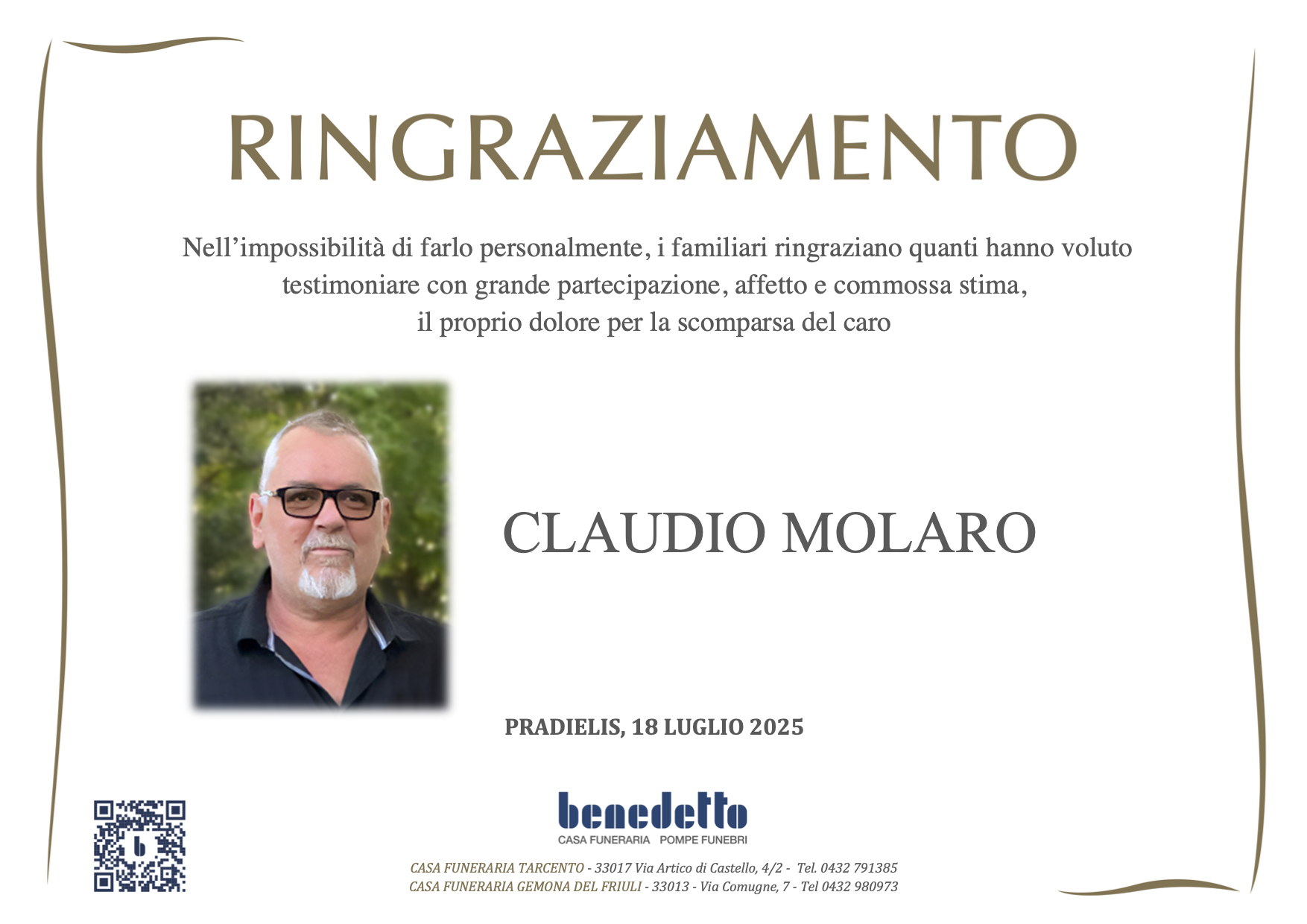 RINGRAZIAMENTO

Nell'impossibilità di farlo personalmente, i familiari ringraziano quanti hanno voluto testimoniare con grande partecipazione, affetto e commossa stima, il proprio dolore per la scomparsa del caro

CLAUDIO MOLARO

PRADIELIS, 18 LUGLIO 2025

benedetto
CASA FUNERARIA POMPE FUNEBRI

CASA FUNERARIA TARCENTO - 33017 Via Artico di Castello, 4/2 - Tel. 0432 791385
CASA FUNERARIA GEMONA DEL FRIULI - 33013 - Via Comugne, 7 - Tel 0432 980973